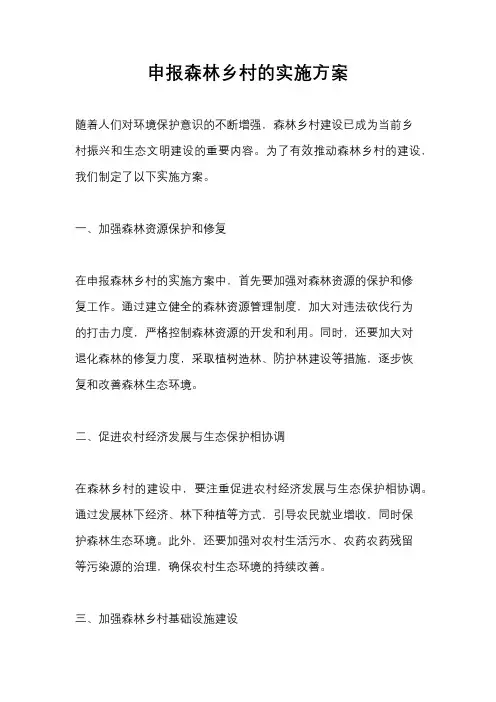 申报森林乡村的实施方案

随着人们对环境保护意识的不断增强，森林乡村建设已成为当前乡村振兴和生态文明建设的重要内容。为了有效推动森林乡村的建设，我们制定了以下实施方案。

一、加强森林资源保护和修复

在申报森林乡村的实施方案中，首先要加强对森林资源的保护和修复工作。通过建立健全的森林资源管理制度，加大对违法砍伐行为的打击力度，严格控制森林资源的开发和利用。同时，还要加大对退化森林的修复力度，采取植树造林、防护林建设等措施，逐步恢复和改善森林生态环境。

二、促进农村经济发展与生态保护相协调

在森林乡村的建设中，要注重促进农村经济发展与生态保护相协调。通过发展林下经济、林下种植等方式，引导农民就业增收，同时保护森林生态环境。此外，还要加强对农村生活污水、农药农药残留等污染源的治理，确保农村生态环境的持续改善。

三、加强森林乡村基础设施建设